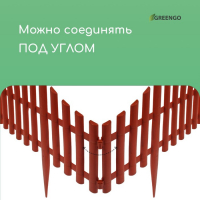 GREENGO

Можно соединять
ПОД УГЛОМ